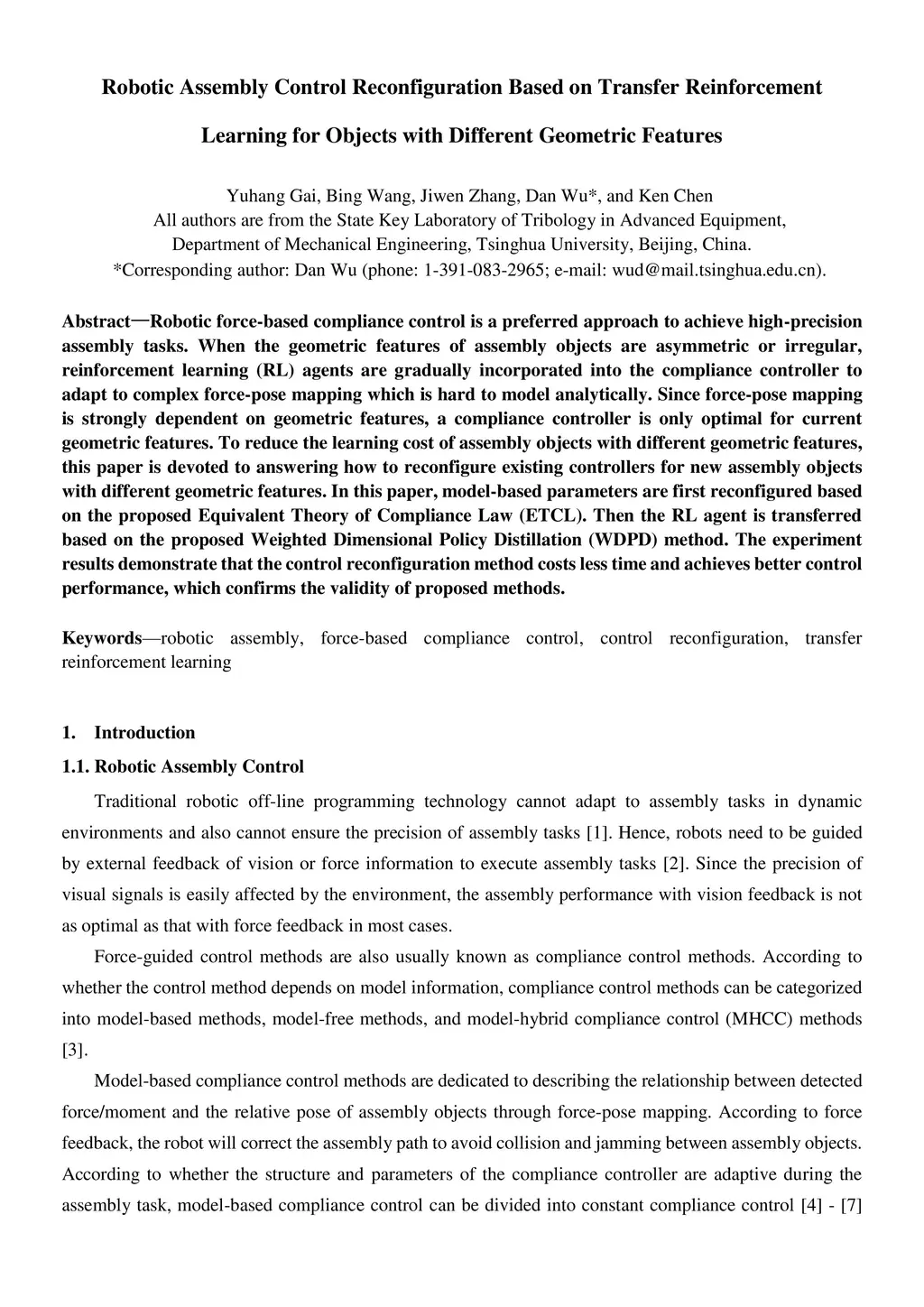 Robotic Assembly Control Reconfiguration Based on Transfer Reinforcement Learning for Objects with Different Geometric Features

Yuhang Gai, Bing Wang, Jiwen Zhang, Dan Wu*, and Ken Chen
All authors are from the State Key Laboratory of Tribology in Advanced Equipment, Department of Mechanical Engineering, Tsinghua University, Beijing, China.
*Corresponding author: Dan Wu (phone: 1-391-083-2965; e-mail: wud@mail.tsinghua.edu.cn).

Abstract—Robotic force-based compliance control is a preferred approach to achieve high-precision assembly tasks. When the geometric features of assembly objects are asymmetric or irregular, reinforcement learning (RL) agents are gradually incorporated into the compliance controller to adapt to complex force-pose mapping which is hard to model analytically. Since force-pose mapping is strongly dependent on geometric features, a compliance controller is only optimal for current geometric features. To reduce the learning cost of assembly objects with different geometric features, this paper is devoted to answering how to reconfigure existing controllers for new assembly objects with different geometric features. In this paper, model-based parameters are first reconfigured based on the proposed Equivalent Theory of Compliance Law (ETCL). Then the RL agent is transferred based on the proposed Weighted Dimensional Policy Distillation (WDPD) method. The experiment results demonstrate that the control reconfiguration method costs less time and achieves better control performance, which confirms the validity of proposed methods.

Keywords—robotic assembly, force-based compliance control, control reconfiguration, transfer reinforcement learning

1. Introduction

1.1. Robotic Assembly Control

Traditional robotic off-line programming technology cannot adapt to assembly tasks in dynamic environments and also cannot ensure the precision of assembly tasks [1]. Hence, robots need to be guided by external feedback of vision or force information to execute assembly tasks [2]. Since the precision of visual signals is easily affected by the environment, the assembly performance with vision feedback is not as optimal as that with force feedback in most cases.

Force-guided control methods are also usually known as compliance control methods. According to whether the control method depends on model information, compliance control methods can be categorized into model-based methods, model-free methods, and model-hybrid compliance control (MHCC) methods [3].

Model-based compliance control methods are dedicated to describing the relationship between detected force/moment and the relative pose of assembly objects through force-pose mapping. According to force feedback, the robot will correct the assembly path to avoid collision and jamming between assembly objects. According to whether the structure and parameters of the compliance controller are adaptive during the assembly task, model-based compliance control can be divided into constant compliance control [4] - [7]